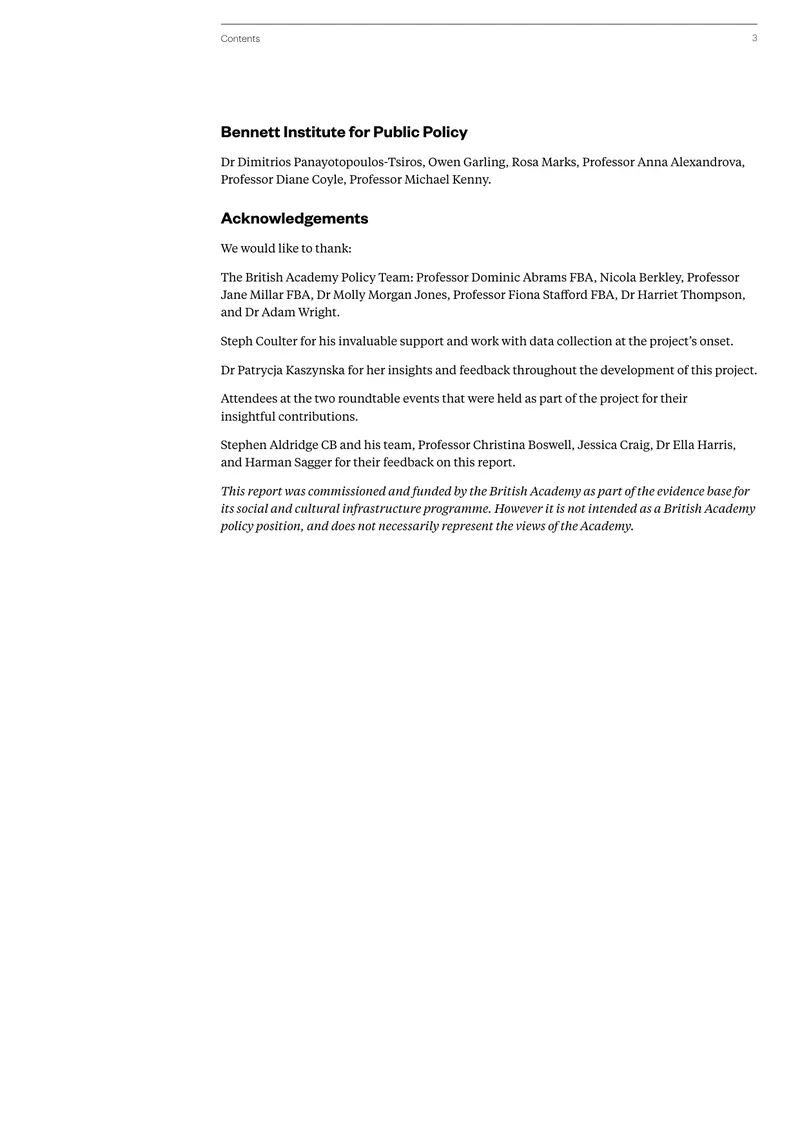 Contents 3

Bennett Institute for Public Policy

Dr Dimitrios Panayotopoulos-Tsiros, Owen Garling, Rosa Marks, Professor Anna Alexandrova, Professor Diane Coyle, Professor Michael Kenny.

Acknowledgements

We would like to thank:

The British Academy Policy Team: Professor Dominic Abrams FBA, Nicola Berkley, Professor Jane Millar FBA, Dr Molly Morgan Jones, Professor Fiona Stafford FBA, Dr Harriet Thompson, and Dr Adam Wright.

Steph Coulter for his invaluable support and work with data collection at the project's onset.

Dr Patrycja Kaszynska for her insights and feedback throughout the development of this project.

Attendees at the two roundtable events that were held as part of the project for their insightful contributions.

Stephen Aldridge CB and his team, Professor Christina Boswell, Jessica Craig, Dr Ella Harris, and Harman Sagger for their feedback on this report.

This report was commissioned and funded by the British Academy as part of the evidence base for its social and cultural infrastructure programme. However it is not intended as a British Academy policy position, and does not necessarily represent the views of the Academy.